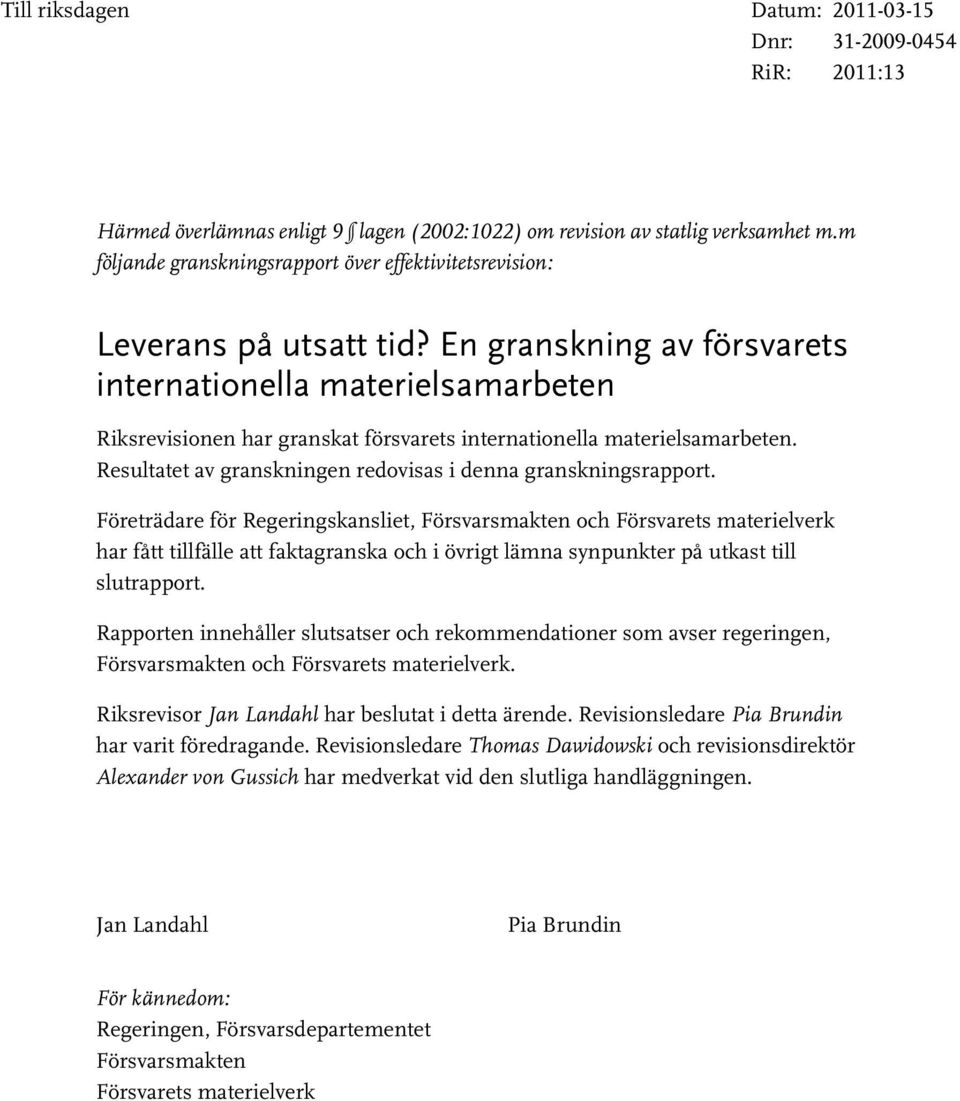 Till riksdagen

Datum: 2011-03-15
Dnr: 31-2009-0454
RiR: 2011:13

Härmed överlämnas enligt 9 § lagen (2002:1022) om revision av statlig verksamhet m.m följande granskningsrapport över effektivitetsrevision:

Leverans på utsatt tid? En granskning av försvarets internationella materielsamarbeten

Riksrevisionen har granskat försvarets internationella materielsamarbeten. Resultatet av granskningen redovisas i denna granskningsrapport.

Företrädare för Regeringskansliet, Försvarsmakten och Försvarets materielverk har fått tillfälle att faktagranska och i övrigt lämna synpunkter på utkast till slutrapport.

Rapporten innehåller slutsatser och rekommendationer som avser regeringen, Försvarsmakten och Försvarets materielverk.

Riksrevisor Jan Landahl har beslutat i detta ärende. Revisionsledare Pia Brundin har varit föredragande. Revisionsledare Thomas Dawidowski och revisionsdirektör Alexander von Gussich har medverkat vid den slutliga handläggningen.

Jan Landahl

Pia Brundin

För kännedom:
Regeringen, Försvarsdepartementet
Försvarsmakten
Försvarets materielverk